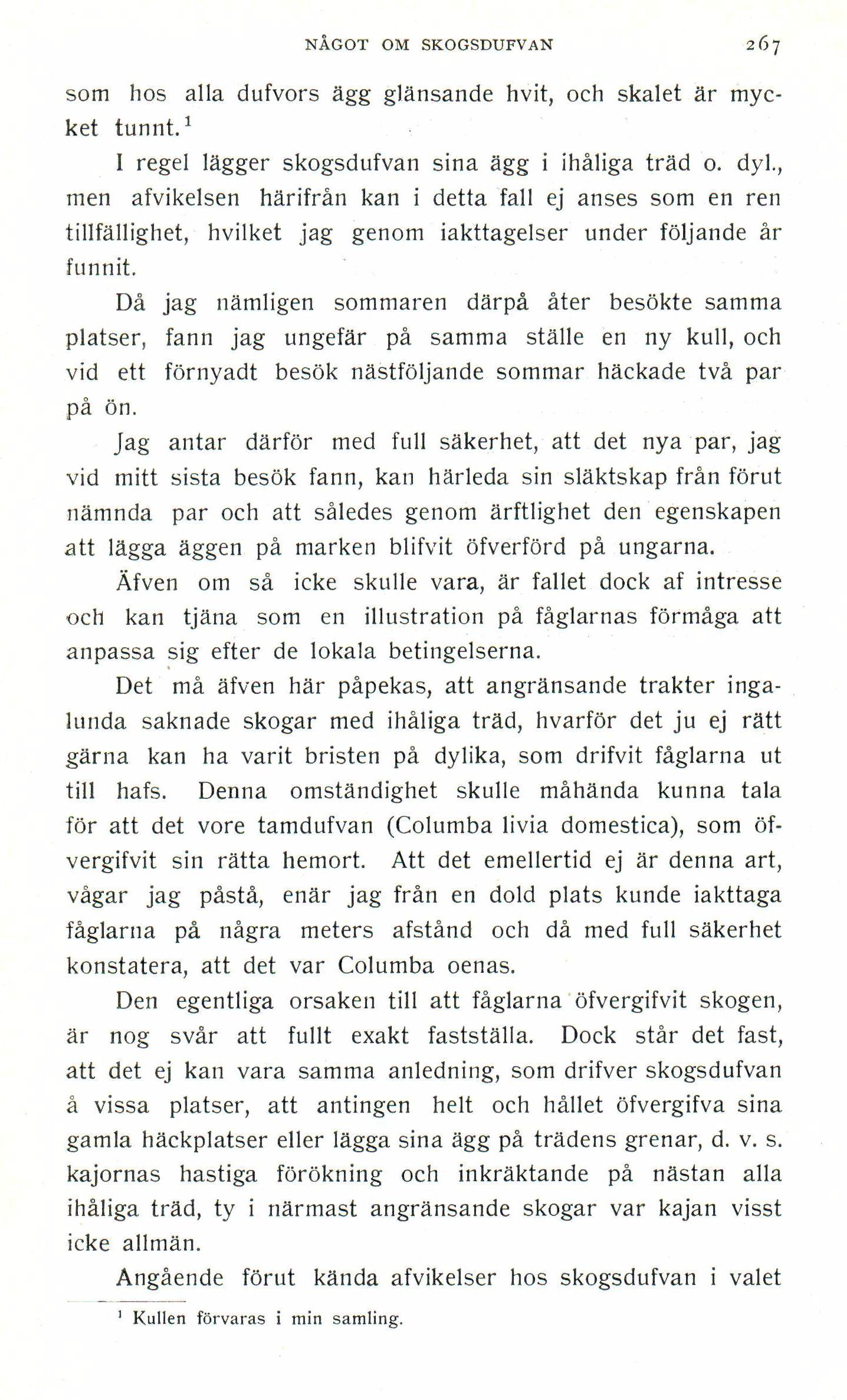 NÅGOT OM SKOGSDUFVAN 267

som hos alla dufvors ägg glänsande hvit, och skalet är mycket tunnt.$^1$

I regel lägger skogsdufvan sina ägg i ihåliga träd o. dyl., men afvikelsen härifrån kan i detta fall ej anses som en ren tillfällighet, hvilket jag genom iakttagelser under följande år funnit.

Då jag nämligen sommaren därpå åter besökte samma platser, fann jag ungefär på samma ställe en ny kull, och vid ett förnyadt besök nästföljande sommar häckade två par på ön.

Jag antar därför med full säkerhet, att det nya par, jag vid mitt sista besök fann, kan härleda sin släktskap från förut nämnda par och att således genom ärftlighet den egenskapen att lägga äggen på marken blifvit öfverförd på ungarna.

Äfven om så icke skulle vara, är fallet dock af intresse och kan tjäna som en illustration på fåglarnas förmåga att anpassa sig efter de lokala betingelserna.

Det må äfven här påpekas, att angränsande trakter ingalunda saknade skogar med ihåliga träd, hvarför det ju ej rätt gärna kan ha varit bristen på dylika, som drifvit fåglarna ut till hafs. Denna omständighet skulle måhända kunna tala för att det vore tamdufvan (Columba livia domestica), som öfvergifvit sin rätta hemort. Att det emellertid ej är denna art, vågar jag påstå, enär jag från en dold plats kunde iakttaga fåglarna på några meters afstånd och då med full säkerhet konstatera, att det var Columba oenas.

Den egentliga orsaken till att fåglarna öfvergifvit skogen, är nog svår att fullt exakt fastställa. Dock står det fast, att det ej kan vara samma anledning, som drifver skogsdufvan å vissa platser, att antingen helt och hållet öfvergifva sina gamla häckplatser eller lägga sina ägg på trädens grenar, d. v. s. kajornas hastiga förökning och inkräktande på nästan alla ihåliga träd, ty i närmast angränsande skogar var kajan visst icke allmän.

Angående förut kända afvikelser hos skogsdufvan i valet

$^1$ Kullen förvaras i min samling.